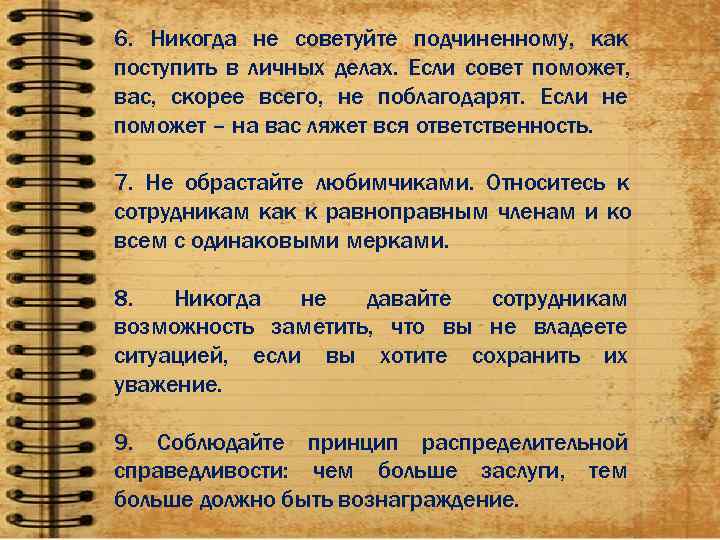 6. Никогда не советуйте подчиненному, как поступить в личных делах. Если совет поможет, вас, скорее всего, не поблагодарят. Если не поможет – на вас ляжет вся ответственность.

7. Не обрастайте любимчиками. Относитесь к сотрудникам как к равноправным членам и ко всем с одинаковыми мерками.

8. Никогда не давайте сотрудникам возможность заметить, что вы не владеете ситуацией, если вы хотите сохранить их уважение.

9. Соблюдайте принцип распределительной справедливости: чем больше заслуги, тем больше должно быть вознаграждение.